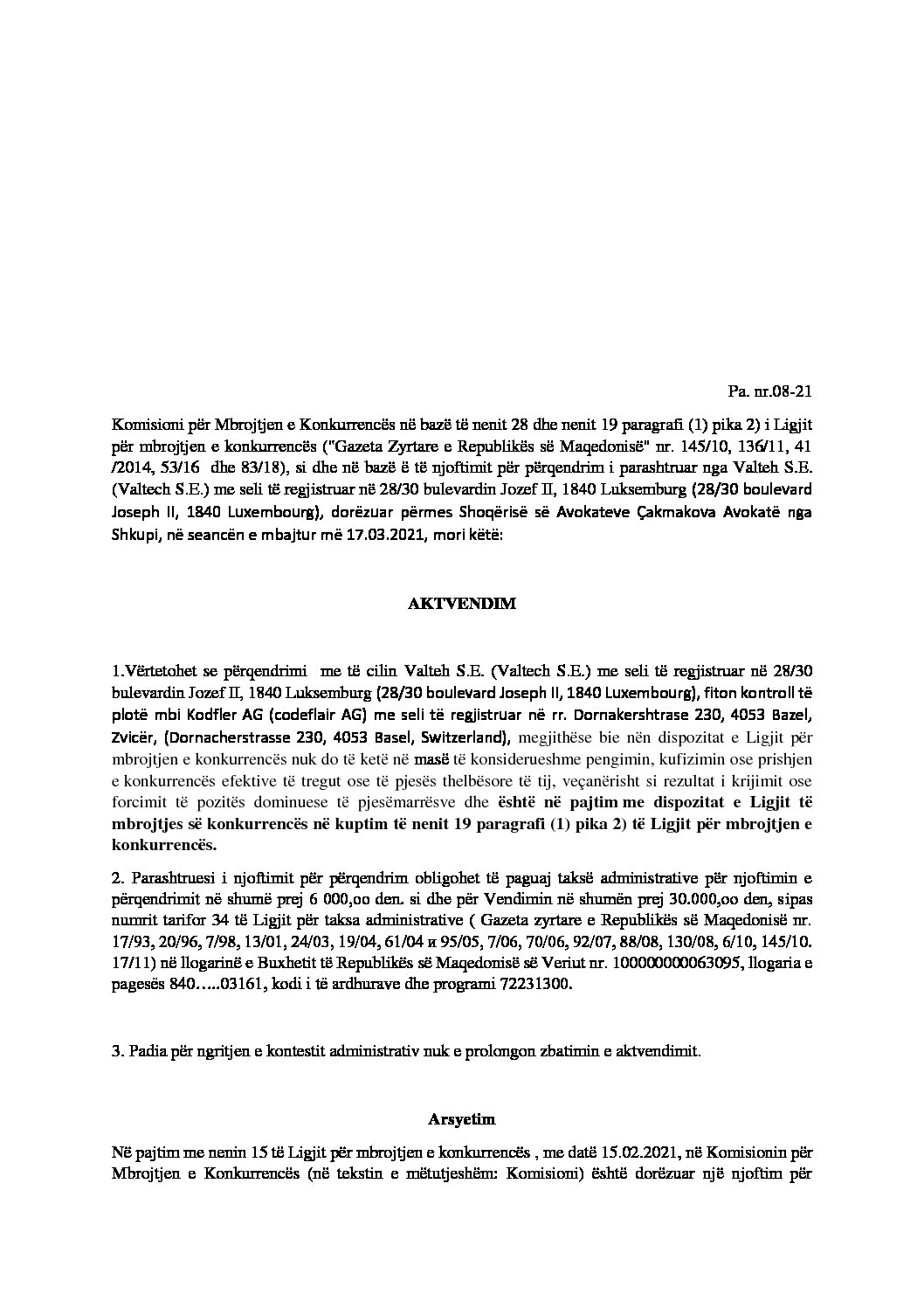 Pa. nr.08-21

Komisioni për Mbrojtjen e Konkurrencës në bazë të nenit 28 dhe nenit 19 paragrafi (1) pika 2) i Ligjit për mbrojtjen e konkurrencës ("Gazeta Zyrtare e Republikës së Maqedonisë" nr. 145/10, 136/11, 41 /2014, 53/16 dhe 83/18), si dhe në bazë ë të njoftimit për përqendrim i parashtruar nga Valteh S.E. (Valtech S.E.) me seli të regjistruar në 28/30 bulevardin Jozef II, 1840 Luksemburg (28/30 boulevard Joseph II, 1840 Luxembourg), dorëzuar përmes Shoqërisë së Avokateve Çakmakova Avokatë nga Shkupi, në seancën e mbajtur më 17.03.2021, mori këtë:

AKTVENDIM

1.Vërtetohet se përqendrimi me të cilin Valteh S.E. (Valtech S.E.) me seli të regjistruar në 28/30 bulevardin Jozef II, 1840 Luksemburg (28/30 boulevard Joseph II, 1840 Luxembourg), fiton kontroll të plotë mbi Kodfler AG (codeflair AG) me seli të regjistruar në rr. Dornakershtrase 230, 4053 Bazel, Zvicër, (Dornacherstrasse 230, 4053 Basel, Switzerland), megjithëse bie nën dispozitat e Ligjit për mbrojtjen e konkurrencës nuk do të ketë në masë të konsiderueshme pengimin, kufizimin ose prishjen e konkurrencës efektive të tregut ose të pjesës thelbësore të tij, veçanërisht si rezultat i krijimit ose forcimit të pozitës dominuese të pjesëmarrësve dhe është në pajtim me dispozitat e Ligjit të mbrojtjes së konkurrencës në kuptim të nenit 19 paragrafi (1) pika 2) të Ligjit për mbrojtjen e konkurrencës.

2. Parashtruesi i njoftimit për përqendrim obligohet të paguaj taksë administrative për njoftimin e përqendrimit në shumë prej 6 000,oo den. si dhe për Vendimin në shumën prej 30.000,oo den, sipas numrit tarifor 34 të Ligjit për taksa administrative ( Gazeta zyrtare e Republikës së Maqedonisë nr. 17/93, 20/96, 7/98, 13/01, 24/03, 19/04, 61/04 и 95/05, 7/06, 70/06, 92/07, 88/08, 130/08, 6/10, 145/10. 17/11) në llogarinë e Buxhetit të Republikës së Maqedonisë së Veriut nr. 100000000063095, llogaria e pagesës 840…..03161, kodi i të ardhurave dhe programi 72231300.

3. Padia për ngritjen e kontestit administrativ nuk e prolongon zbatimin e aktvendimit.

Arsyetim

Në pajtim me nenin 15 të Ligjit për mbrojtjen e konkurrencës , me datë 15.02.2021, në Komisionin për Mbrojtjen e Konkurrencës (në tekstin e mëtutjeshëm: Komisioni) është dorëzuar një njoftim për